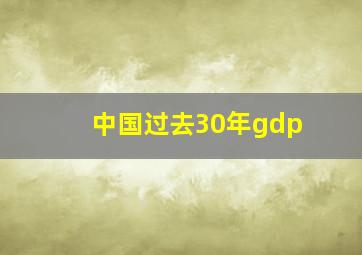 中国过去30年gdp